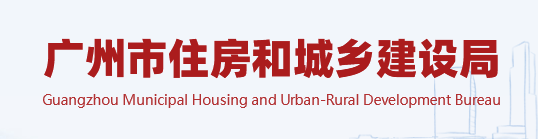 广州市住房和城乡建设局
Guangzhou Municipal Housing and Urban-Rural Development Bureau